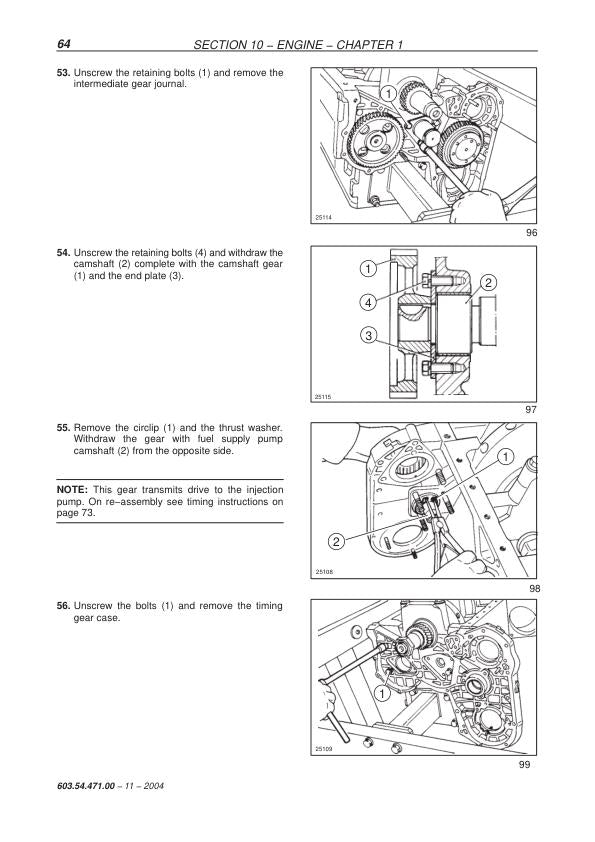 64 SECTION 10 – ENGINE – CHAPTER 1

53. Unscrew the retaining bolts (1) and remove the intermediate gear journal.

1

25114

96

54. Unscrew the retaining bolts (4) and withdraw the camshaft (2) complete with the camshaft gear (1) and the end plate (3).

1
2
4
3

25115

97

55. Remove the circlip (1) and the thrust washer. Withdraw the gear with fuel supply pump camshaft (2) from the opposite side.

NOTE: This gear transmits drive to the injection pump. On re–assembly see timing instructions on page 73.

1
2

25108

98

56. Unscrew the bolts (1) and remove the timing gear case.

1

25109

99

603.54.471.00 – 11 – 2004